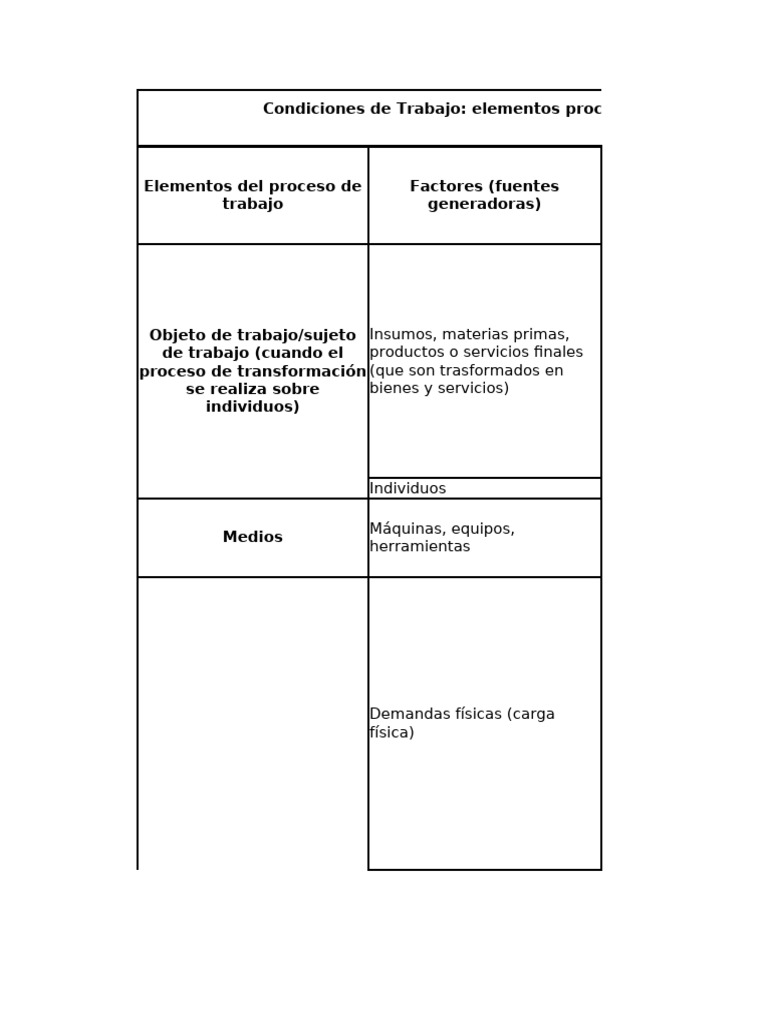 Condiciones de Trabajo: elementos proc

| Elementos del proceso de trabajo | Factores (fuentes generadoras) |
|---|---|
| Objeto de trabajo/sujeto de trabajo (cuando el proceso de transformación se realiza sobre individuos) | Insumos, materias primas, productos o servicios finales (que son trasformados en bienes y servicios) |
| | Individuos |
| Medios | Máquinas, equipos, herramientas |
| | Demandas físicas (carga física) |